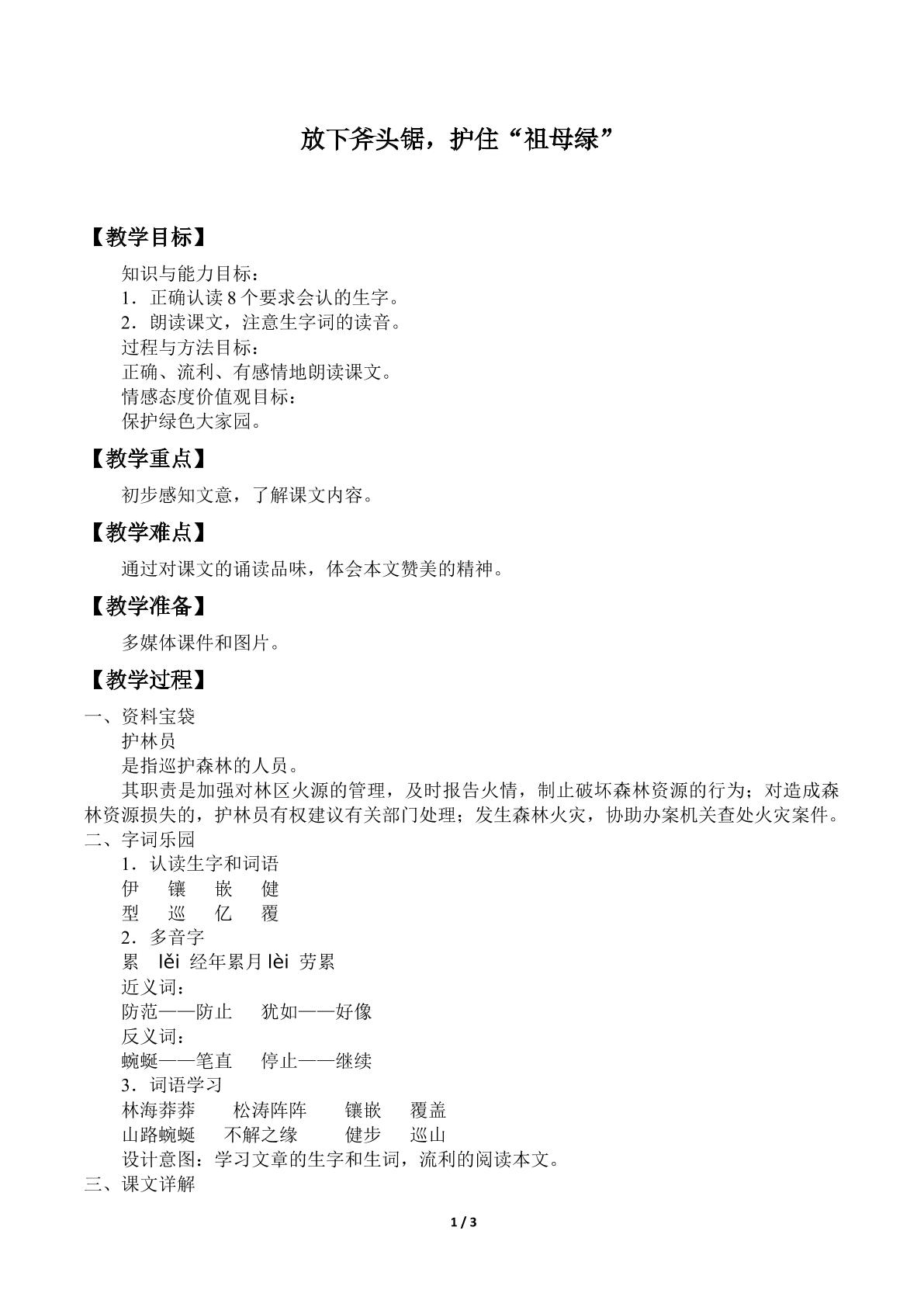 放下斧头锯，护住“祖母绿”

【教学目标】

知识与能力目标：

1．正确认读8个要求会认的生字。

2．朗读课文，注意生字词的读音。

过程与方法目标：

正确、流利、有感情地朗读课文。

情感态度价值观目标：

保护绿色大家园。

【教学重点】

初步感知文意，了解课文内容。

【教学难点】

通过对课文的诵读品味，体会本文赞美的精神。

【教学准备】

多媒体课件和图片。

【教学过程】

一、资料宝袋

护林员

是指巡护森林的人员。

其职责是加强对林区火源的管理，及时报告火情，制止破坏森林资源的行为；对造成森林资源损失的，护林员有权建议有关部门处理；发生森林火灾，协助办案机关查处火灾案件。

二、字词乐园

1．认读生字和词语

伊 镶 嵌 健

型 巡 亿 覆

2．多音字

累 lěi 经年累月 lèi 劳累

近义词：

防范——防止 犹如——好像

反义词：

蜿蜒——笔直 停止——继续

3．词语学习

林海莽莽 松涛阵阵 镶嵌 覆盖

山路蜿蜒 不解之缘 健步 巡山

设计意图：学习文章的生字和生词，流利的阅读本文。

三、课文详解

1 / 3